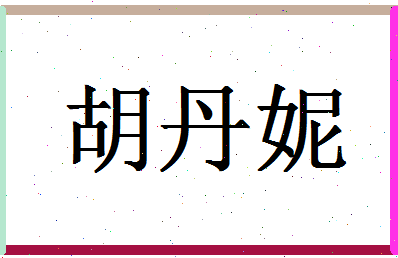 胡丹妮